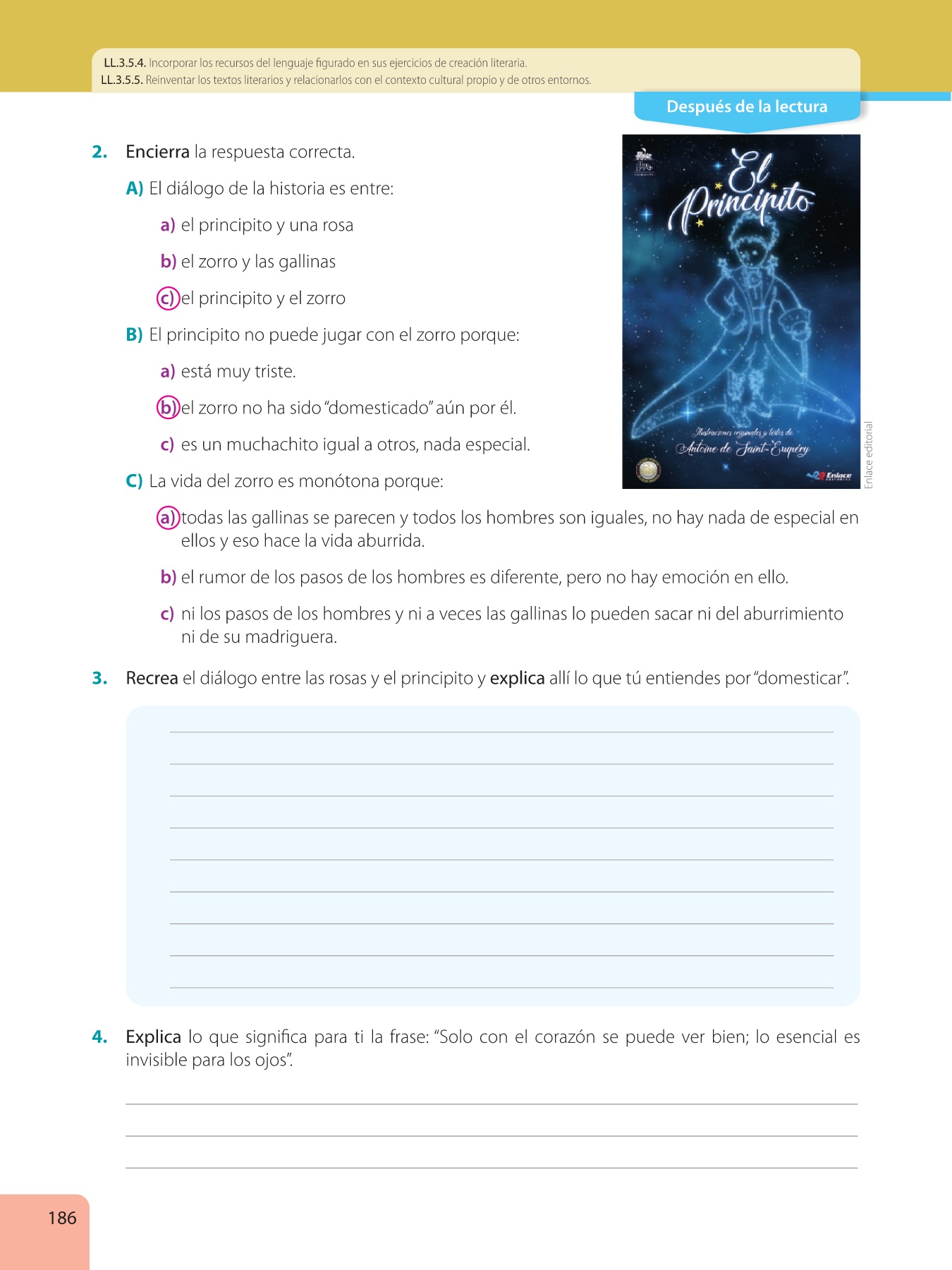 LL.3.5.4. Incorporar los recursos del lenguaje figurado en sus ejercicios de creación literaria.
LL.3.5.5. Reinventar los textos literarios y relacionarlos con el contexto cultural propio y de otros entornos.

Después de la lectura

2. Encierra la respuesta correcta.

A) El diálogo de la historia es entre:

a) el principito y una rosa

b) el zorro y las gallinas

c) el principito y el zorro

B) El principito no puede jugar con el zorro porque:

a) está muy triste.

b) el zorro no ha sido "domesticado" aún por él.

c) es un muchachito igual a otros, nada especial.

C) La vida del zorro es monótona porque:

a) todas las gallinas se parecen y todos los hombres son iguales, no hay nada de especial en ellos y eso hace la vida aburrida.

b) el rumor de los pasos de los hombres es diferente, pero no hay emoción en ello.

c) ni los pasos de los hombres y ni a veces las gallinas lo pueden sacar ni del aburrimiento ni de su madriguera.

El Principito

Ilustraciones originales y textos de Antoine de Saint-Exupéry

Enlace

Enlace editorial

3. Recrea el diálogo entre las rosas y el principito y explica allí lo que tú entiendes por "domesticar".

4. Explica lo que significa para ti la frase: "Solo con el corazón se puede ver bien; lo esencial es invisible para los ojos".

186